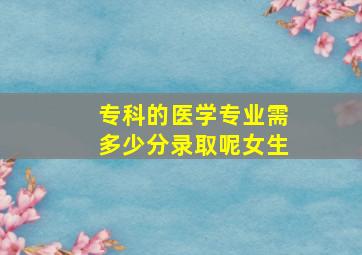 专科的医学专业需多少分录取呢女生